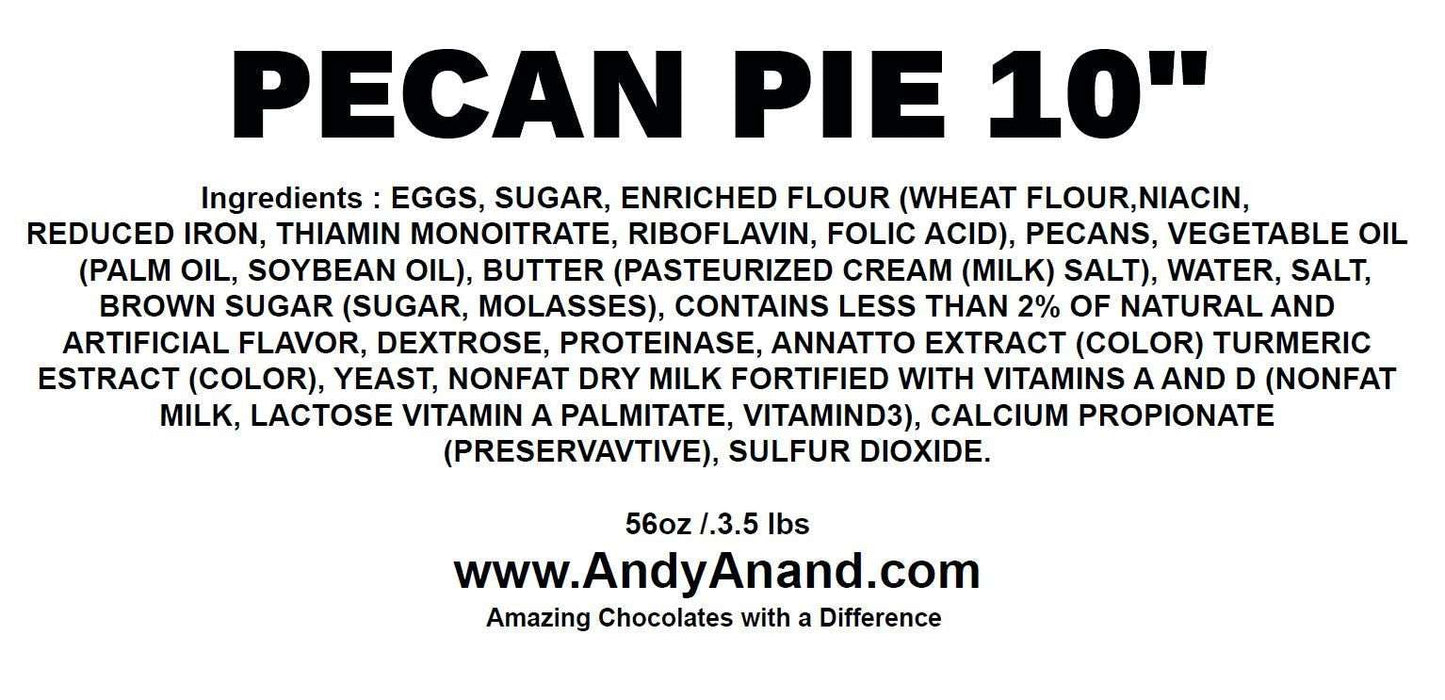 PECAN PIE 10"

Ingredients : EGGS, SUGAR, ENRICHED FLOUR (WHEAT FLOUR,NIACIN, REDUCED IRON, THIAMIN MONOITRATE, RIBOFLAVIN, FOLIC ACID), PECANS, VEGETABLE OIL (PALM OIL, SOYBEAN OIL), BUTTER (PASTEURIZED CREAM (MILK) SALT), WATER, SALT, BROWN SUGAR (SUGAR, MOLASSES), CONTAINS LESS THAN 2% OF NATURAL AND ARTIFICIAL FLAVOR, DEXTROSE, PROTEINASE, ANNATTO EXTRACT (COLOR) TURMERIC ESTRACT (COLOR), YEAST, NONFAT DRY MILK FORTIFIED WITH VITAMINS A AND D (NONFAT MILK, LACTOSE VITAMIN A PALMITATE, VITAMIND3), CALCIUM PROPIONATE (PRESERVAVTIVE), SULFUR DIOXIDE.

56oz /.3.5 lbs

www.AndyAnand.com

Amazing Chocolates with a Difference